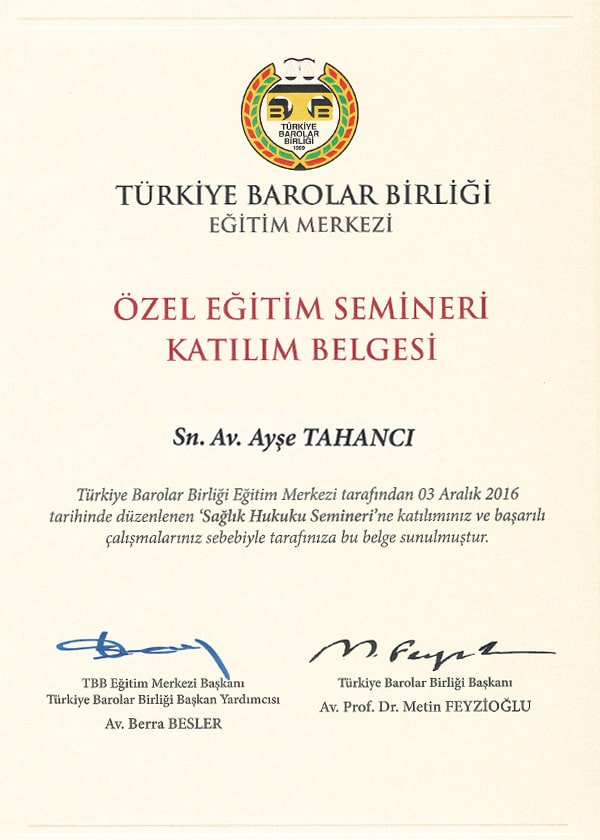 TÜRKİYE BAROLAR BİRLİĞİ
1969

TÜRKİYE BAROLAR BİRLİĞİ
EĞİTİM MERKEZİ

ÖZEL EĞİTİM SEMİNERİ
KATILIM BELGESİ

Sn. Av. Ayşe TAHANCI

Türkiye Barolar Birliği Eğitim Merkezi tarafından 03 Aralık 2016 tarihinde düzenlenen 'Sağlık Hukuku Semineri'ne katılımınız ve başarılı çalışmalarınız sebebiyle tarafınıza bu belge sunulmuştur.

TBB Eğitim Merkezi Başkanı
Türkiye Barolar Birliği Başkan Yardımcısı
Av. Berra BESLER

Türkiye Barolar Birliği Başkanı
Av. Prof. Dr. Metin FEYZİOĞLU